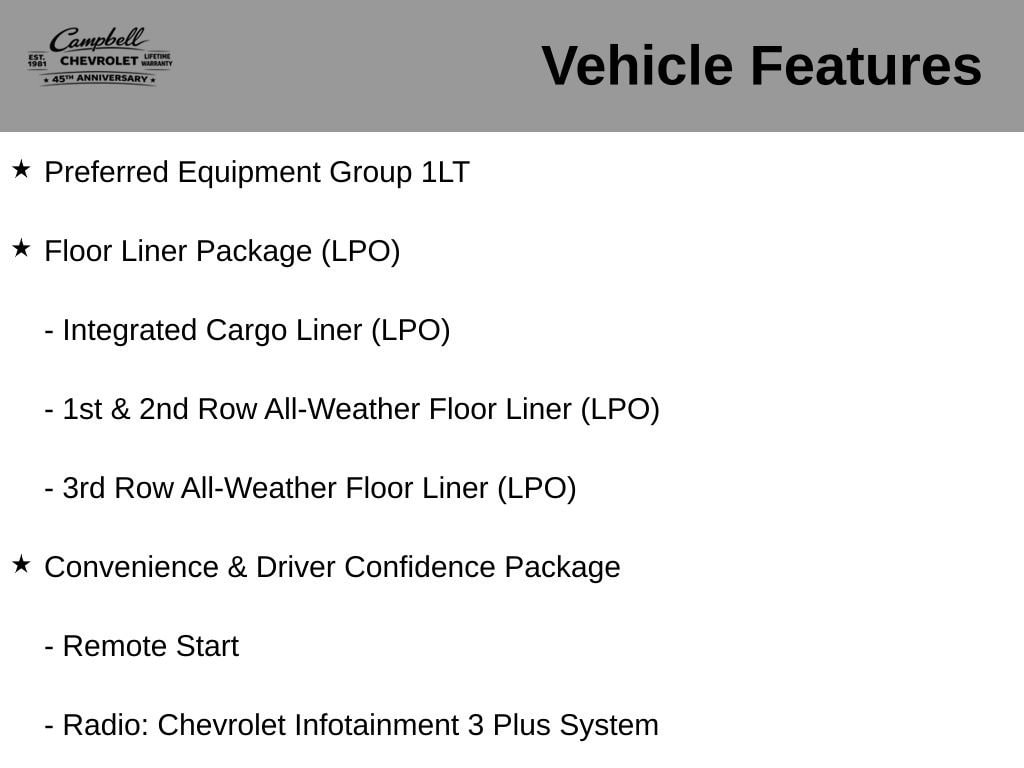 Campbell
EST. 1981 CHEVROLET LIFETIME WARRANTY
★ 45TH ANNIVERSARY ★

Vehicle Features

★ Preferred Equipment Group 1LT

★ Floor Liner Package (LPO)

- Integrated Cargo Liner (LPO)

- 1st & 2nd Row All-Weather Floor Liner (LPO)

- 3rd Row All-Weather Floor Liner (LPO)

★ Convenience & Driver Confidence Package

- Remote Start

- Radio: Chevrolet Infotainment 3 Plus System